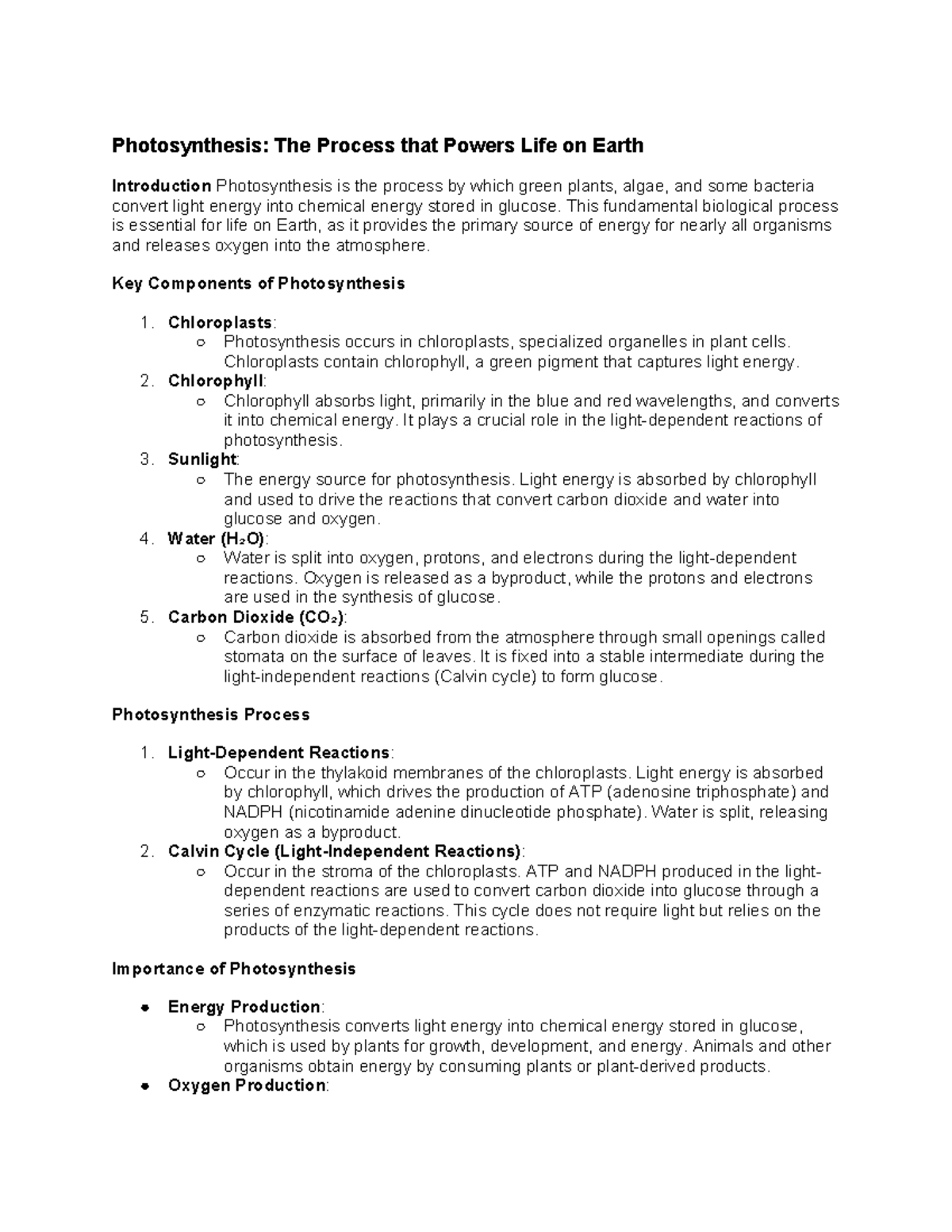 Photosynthesis: The Process that Powers Life on Earth

Introduction Photosynthesis is the process by which green plants, algae, and some bacteria convert light energy into chemical energy stored in glucose. This fundamental biological process is essential for life on Earth, as it provides the primary source of energy for nearly all organisms and releases oxygen into the atmosphere.

Key Components of Photosynthesis

1. Chloroplasts:
   ○ Photosynthesis occurs in chloroplasts, specialized organelles in plant cells. Chloroplasts contain chlorophyll, a green pigment that captures light energy.
2. Chlorophyll:
   ○ Chlorophyll absorbs light, primarily in the blue and red wavelengths, and converts it into chemical energy. It plays a crucial role in the light-dependent reactions of photosynthesis.
3. Sunlight:
   ○ The energy source for photosynthesis. Light energy is absorbed by chlorophyll and used to drive the reactions that convert carbon dioxide and water into glucose and oxygen.
4. Water ($H_2O$):
   ○ Water is split into oxygen, protons, and electrons during the light-dependent reactions. Oxygen is released as a byproduct, while the protons and electrons are used in the synthesis of glucose.
5. Carbon Dioxide ($CO_2$):
   ○ Carbon dioxide is absorbed from the atmosphere through small openings called stomata on the surface of leaves. It is fixed into a stable intermediate during the light-independent reactions (Calvin cycle) to form glucose.

Photosynthesis Process

1. Light-Dependent Reactions:
   ○ Occur in the thylakoid membranes of the chloroplasts. Light energy is absorbed by chlorophyll, which drives the production of ATP (adenosine triphosphate) and NADPH (nicotinamide adenine dinucleotide phosphate). Water is split, releasing oxygen as a byproduct.
2. Calvin Cycle (Light-Independent Reactions):
   ○ Occur in the stroma of the chloroplasts. ATP and NADPH produced in the light-dependent reactions are used to convert carbon dioxide into glucose through a series of enzymatic reactions. This cycle does not require light but relies on the products of the light-dependent reactions.

Importance of Photosynthesis

● Energy Production:
   ○ Photosynthesis converts light energy into chemical energy stored in glucose, which is used by plants for growth, development, and energy. Animals and other organisms obtain energy by consuming plants or plant-derived products.
● Oxygen Production: